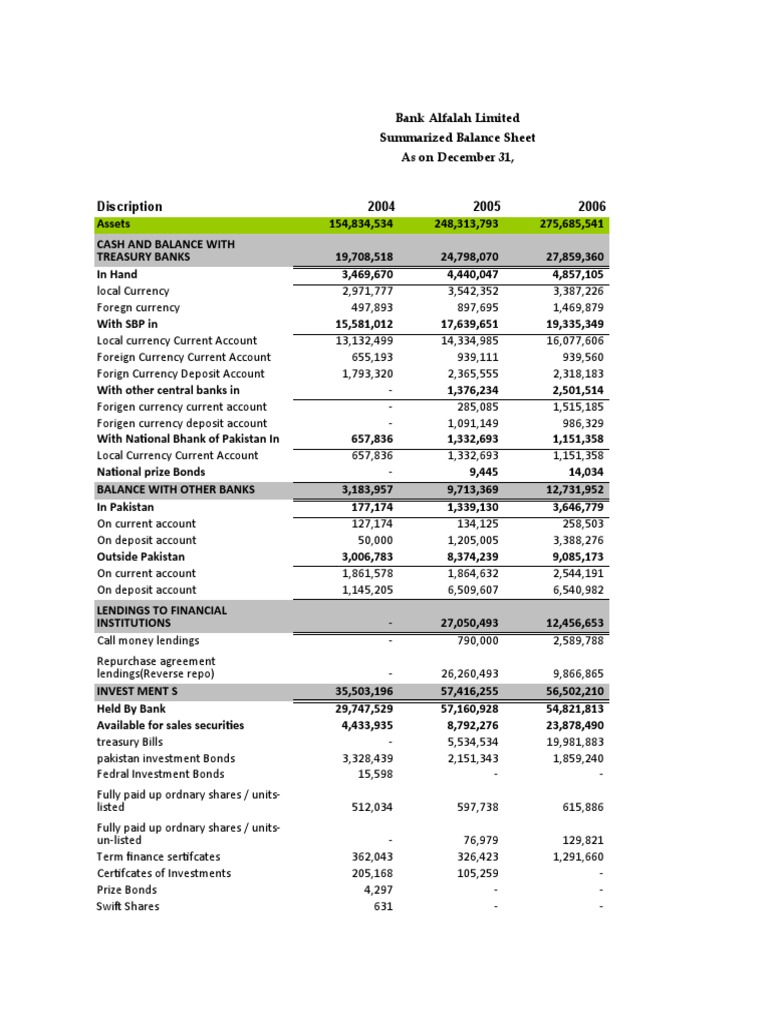 Bank Alfalah Limited
Summarized Balance Sheet
As on December 31,

| Discription | 2004 | 2005 | 2006 |
|---|---|---|---|
| Assets | 154,834,534 | 248,313,793 | 275,685,541 |
| CASH AND BALANCE WITH TREASURY BANKS | 19,708,518 | 24,798,070 | 27,859,360 |
| In Hand | 3,469,670 | 4,440,047 | 4,857,105 |
| local Currency | 2,971,777 | 3,542,352 | 3,387,226 |
| Foregn currency | 497,893 | 897,695 | 1,469,879 |
| With SBP in | 15,581,012 | 17,639,651 | 19,335,349 |
| Local currency Current Account | 13,132,499 | 14,334,985 | 16,077,606 |
| Foreign Currency Current Account | 655,193 | 939,111 | 939,560 |
| Forign Currency Deposit Account | 1,793,320 | 2,365,555 | 2,318,183 |
| With other central banks in | - | 1,376,234 | 2,501,514 |
| Forigen currency current account | - | 285,085 | 1,515,185 |
| Forigen currency deposit account | - | 1,091,149 | 986,329 |
| With National Bhank of Pakistan In | 657,836 | 1,332,693 | 1,151,358 |
| Local Currency Current Account | 657,836 | 1,332,693 | 1,151,358 |
| National prize Bonds | - | 9,445 | 14,034 |
| BALANCE WITH OTHER BANKS | 3,183,957 | 9,713,369 | 12,731,952 |
| In Pakistan | 177,174 | 1,339,130 | 3,646,779 |
| On current account | 127,174 | 134,125 | 258,503 |
| On deposit account | 50,000 | 1,205,005 | 3,388,276 |
| Outside Pakistan | 3,006,783 | 8,374,239 | 9,085,173 |
| On current account | 1,861,578 | 1,864,632 | 2,544,191 |
| On deposit account | 1,145,205 | 6,509,607 | 6,540,982 |
| LENDINGS TO FINANCIAL INSTITUTIONS | - | 27,050,493 | 12,456,653 |
| Call money lendings | - | 790,000 | 2,589,788 |
| Repurchase agreement lendings(Reverse repo) | - | 26,260,493 | 9,866,865 |
| INVEST MENT S | 35,503,196 | 57,416,255 | 56,502,210 |
| Held By Bank | 29,747,529 | 57,160,928 | 54,821,813 |
| Available for sales securities | 4,433,935 | 8,792,276 | 23,878,490 |
| treasury Bills | - | 5,534,534 | 19,981,883 |
| pakistan investment Bonds | 3,328,439 | 2,151,343 | 1,859,240 |
| Fedral Investment Bonds | 15,598 | - | - |
| Fully paid up ordnary shares / units-listed | 512,034 | 597,738 | 615,886 |
| Fully paid up ordnary shares / units-un-listed | - | 76,979 | 129,821 |
| Term finance sertifcates | 362,043 | 326,423 | 1,291,660 |
| Certifcates of Investments | 205,168 | 105,259 | - |
| Prize Bonds | 4,297 | - | - |
| Swift Shares | 631 | - | - |